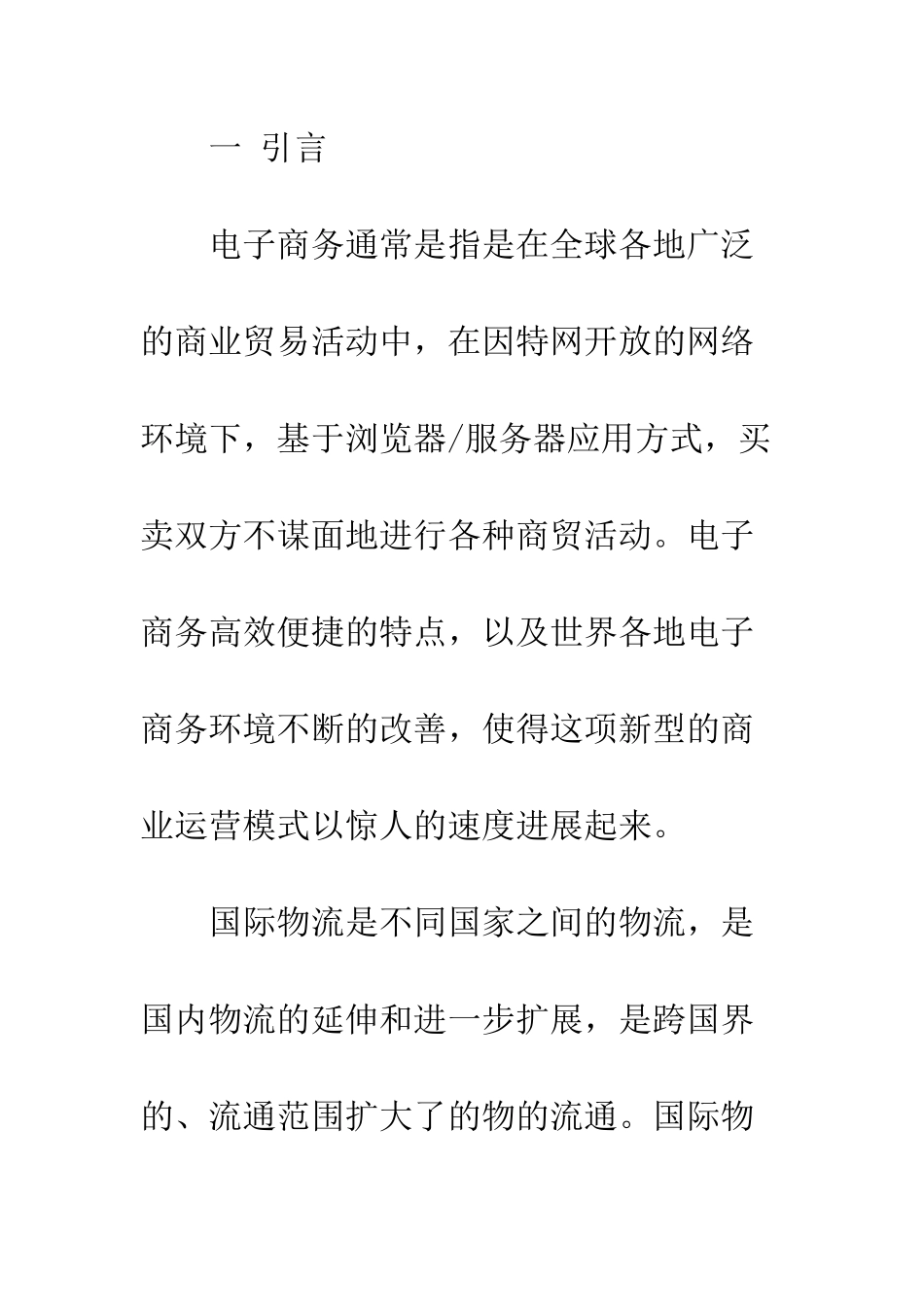 一 引言

电子商务通常是指是在全球各地广泛的商业贸易活动中，在因特网开放的网络环境下，基于浏览器/服务器应用方式，买卖双方不谋面地进行各种商贸活动。电子商务高效便捷的特点，以及世界各地电子商务环境不断的改善，使得这项新型的商业运营模式以惊人的速度进展起来。

国际物流是不同国家之间的物流，是国内物流的延伸和进一步扩展，是跨国界的、流通范围扩大了的物的流通。国际物